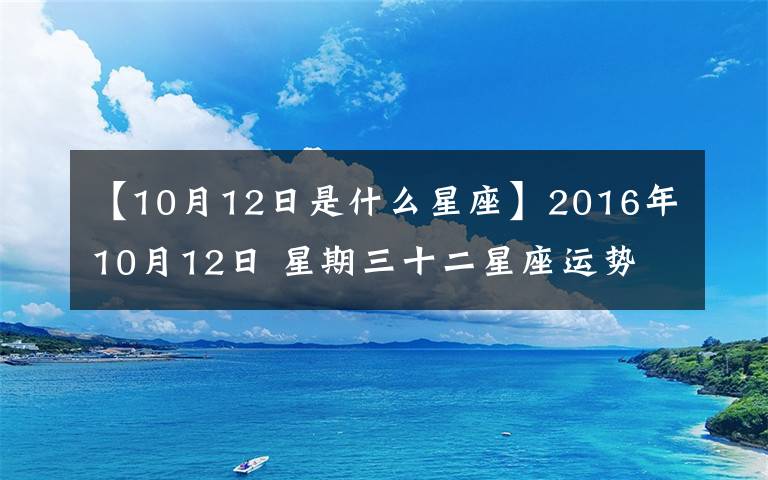 【10月12日是什么星座】2016年10月12日 星期三十二星座运势